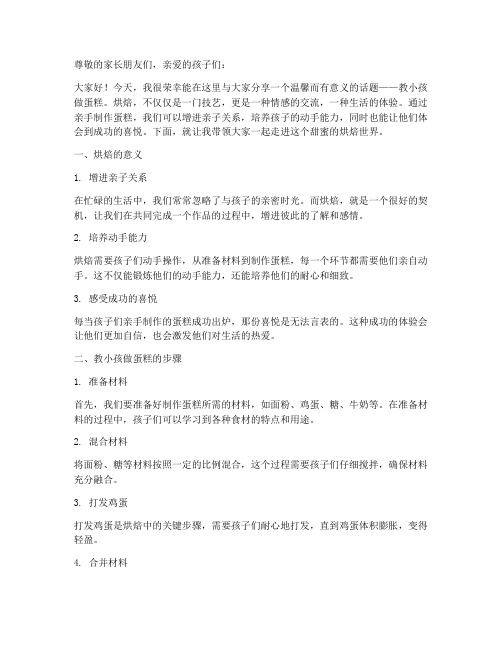 尊敬的家长朋友们，亲爱的孩子们：

大家好！今天，我很荣幸能在这里与大家分享一个温馨而有意义的话题——教小孩做蛋糕。烘焙，不仅仅是一门技艺，更是一种情感的交流，一种生活的体验。通过亲手制作蛋糕，我们可以增进亲子关系，培养孩子的动手能力，同时也能让他们体会到成功的喜悦。下面，就让我带领大家一起走进这个甜蜜的烘焙世界。

一、烘焙的意义

1. 增进亲子关系

在忙碌的生活中，我们常常忽略了与孩子的亲密时光。而烘焙，就是一个很好的契机，让我们在共同完成一个作品的过程中，增进彼此的了解和感情。

2. 培养动手能力

烘焙需要孩子们动手操作，从准备材料到制作蛋糕，每一个环节都需要他们亲自动手。这不仅能锻炼他们的动手能力，还能培养他们的耐心和细致。

3. 感受成功的喜悦

每当孩子们亲手制作的蛋糕成功出炉，那份喜悦是无法言表的。这种成功的体验会让他们更加自信，也会激发他们对生活的热爱。

二、教小孩做蛋糕的步骤

1. 准备材料

首先，我们要准备好制作蛋糕所需的材料，如面粉、鸡蛋、糖、牛奶等。在准备材料的过程中，孩子们可以学习到各种食材的特点和用途。

2. 混合材料

将面粉、糖等材料按照一定的比例混合，这个过程需要孩子们仔细搅拌，确保材料充分融合。

3. 打发鸡蛋

打发鸡蛋是烘焙中的关键步骤，需要孩子们耐心地打发，直到鸡蛋体积膨胀，变得轻盈。

4. 合并材料